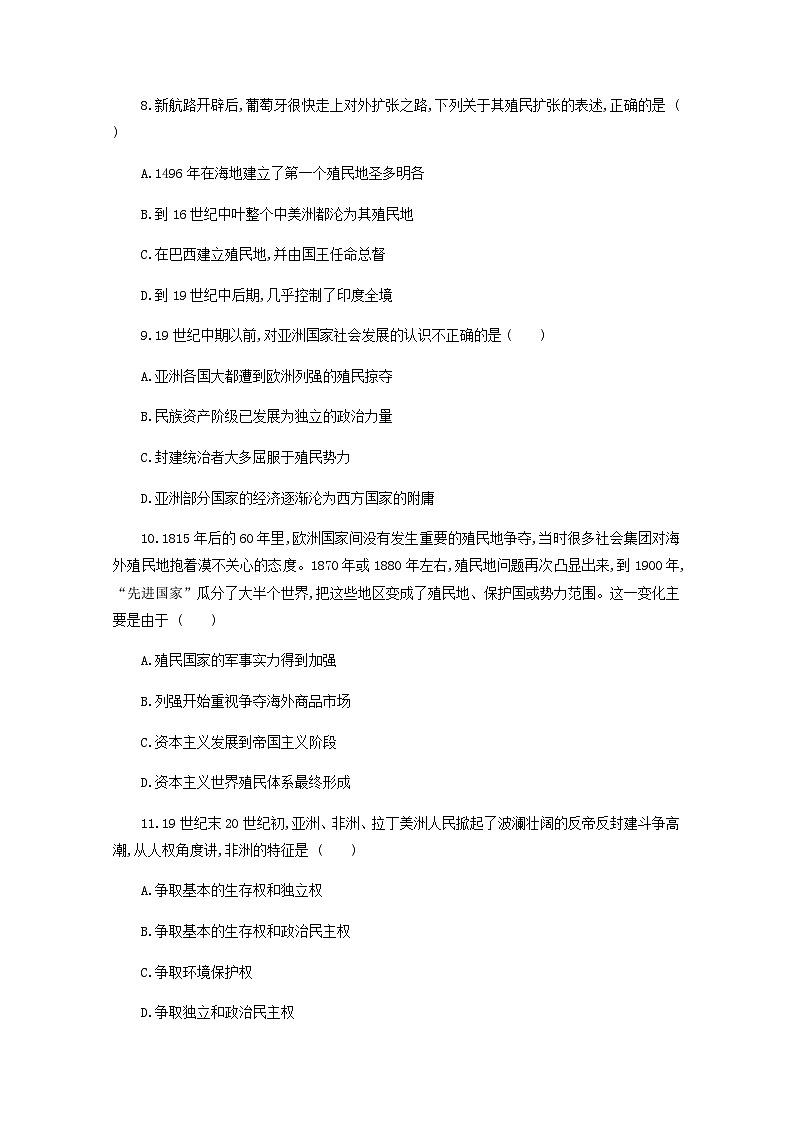 8.新航路开辟后,葡萄牙很快走上对外扩张之路,下列关于其殖民扩张的表述,正确的是（ ）

A.1496 年在海地建立了第一个殖民地圣多明各

B.到 16 世纪中叶整个中美洲都沦为其殖民地

C.在巴西建立殖民地,并由国王任命总督

D.到 19 世纪中后期,几乎控制了印度全境

9.19 世纪中期以前,对亚洲国家社会发展的认识不正确的是（ ）

A.亚洲各国大都遭到欧洲列强的殖民掠夺

B.民族资产阶级已发展为独立的政治力量

C.封建统治者大多屈服于殖民势力

D.亚洲部分国家的经济逐渐沦为西方国家的附庸

10.1815 年后的 60 年里,欧洲国家间没有发生重要的殖民地争夺,当时很多社会集团对海外殖民地抱着漠不关心的态度。1870 年或 1880 年左右,殖民地问题再次凸显出来,到 1900 年,“先进国家”瓜分了大半个世界,把这些地区变成了殖民地、保护国或势力范围。这一变化主要是由于（ ）

A.殖民国家的军事实力得到加强

B.列强开始重视争夺海外商品市场

C.资本主义发展到帝国主义阶段

D.资本主义世界殖民体系最终形成

11.19 世纪末 20 世纪初,亚洲、非洲、拉丁美洲人民掀起了波澜壮阔的反帝反封建斗争高潮,从人权角度讲,非洲的特征是（ ）

A.争取基本的生存权和独立权

B.争取基本的生存权和政治民主权

C.争取环境保护权

D.争取独立和政治民主权